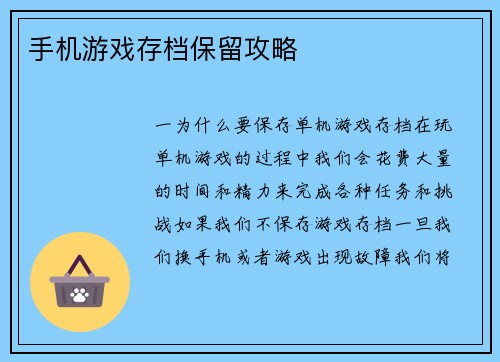 手机游戏存档保留攻略

一为什么要保存单机游戏存档在玩单机游戏的过程中我们会花费大量的时间和精力来完成各种任务和挑战如果我们不保存游戏存档一旦我们换手机或者游戏出现故障我们将